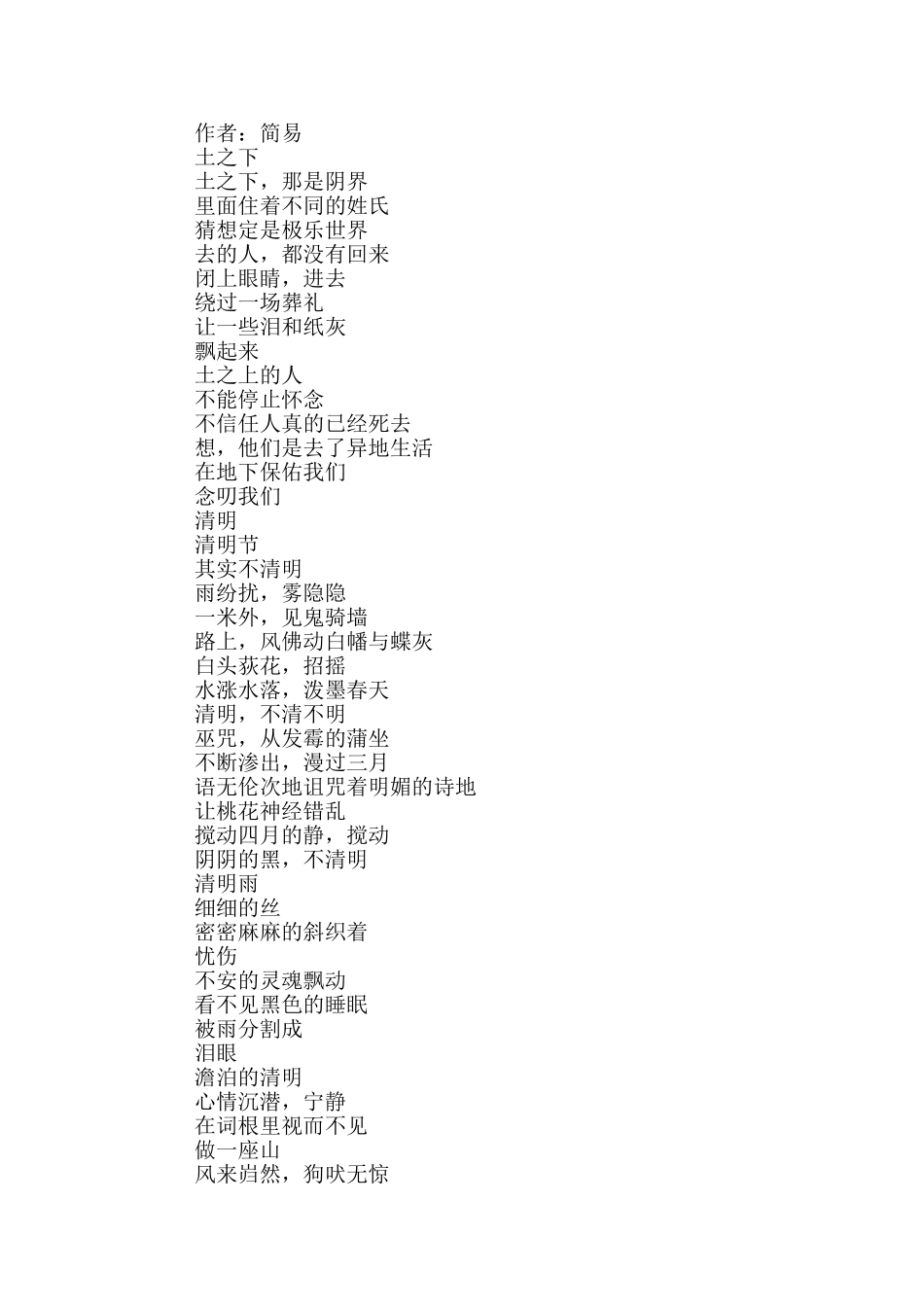 作者：简易
土之下
土之下，那是阴界
里面住着不同的姓氏
猜想定是极乐世界
去的人，都没有回来
闭上眼睛，进去
绕过一场葬礼
让一些泪和纸灰
飘起来
土之上的人
不能停止怀念
不信任人真的已经死去
想，他们是去了异地生活
在地下保佑我们
念叨我们
清明
清明节
其实不清明
雨纷扰，雾隐隐
一米外，见鬼骑墙
路上，风佛动白幡与蝶灰
白头荻花，招摇
水涨水落，泼墨春天
清明，不清不明
巫咒，从发霉的蒲坐
不断渗出，漫过三月
语无伦次地诅咒着明媚的诗地
让桃花神经错乱
搅动四月的静，搅动
阴阴的黑，不清明
清明雨
细细的丝
密密麻麻的斜织着
忧伤
不安的灵魂飘动
看不见黑色的睡眠
被雨分割成
泪眼
澹泊的清明
心情沉潜，宁静
在词根里视而不见
做一座山
风来岿然，狗吠无惊